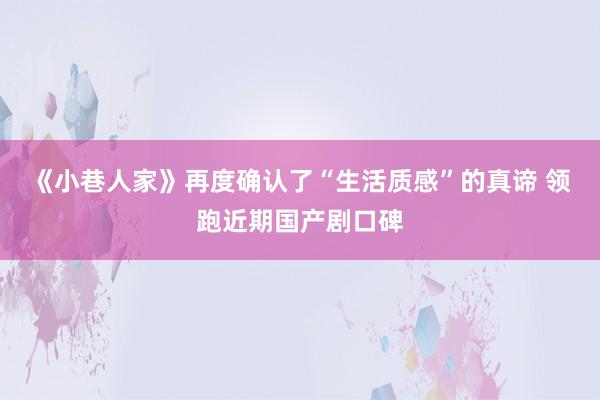 《小巷人家》再度确认了“生活质感”的真谛 领跑近期国产剧口碑